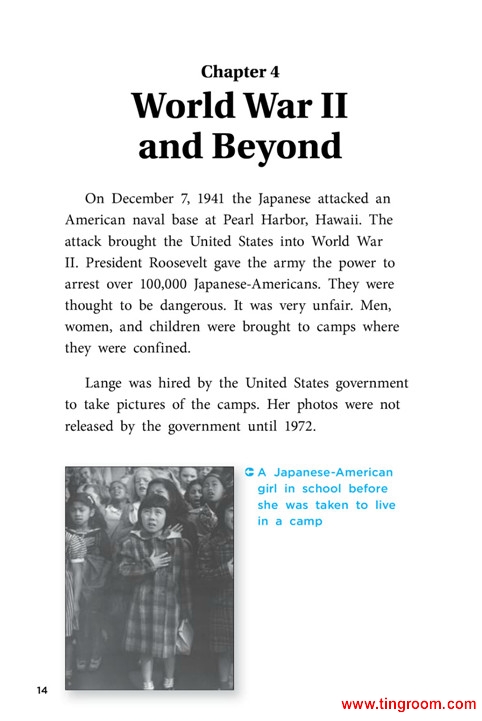 Chapter 4
World War II and Beyond

On December 7, 1941 the Japanese attacked an American naval base at Pearl Harbor, Hawaii. The attack brought the United States into World War II. President Roosevelt gave the army the power to arrest over 100,000 Japanese-Americans. They were thought to be dangerous. It was very unfair. Men, women, and children were brought to camps where they were confined.

Lange was hired by the United States government to take pictures of the camps. Her photos were not released by the government until 1972.

A Japanese-American girl in school before she was taken to live in a camp

14

www.tingroom.com